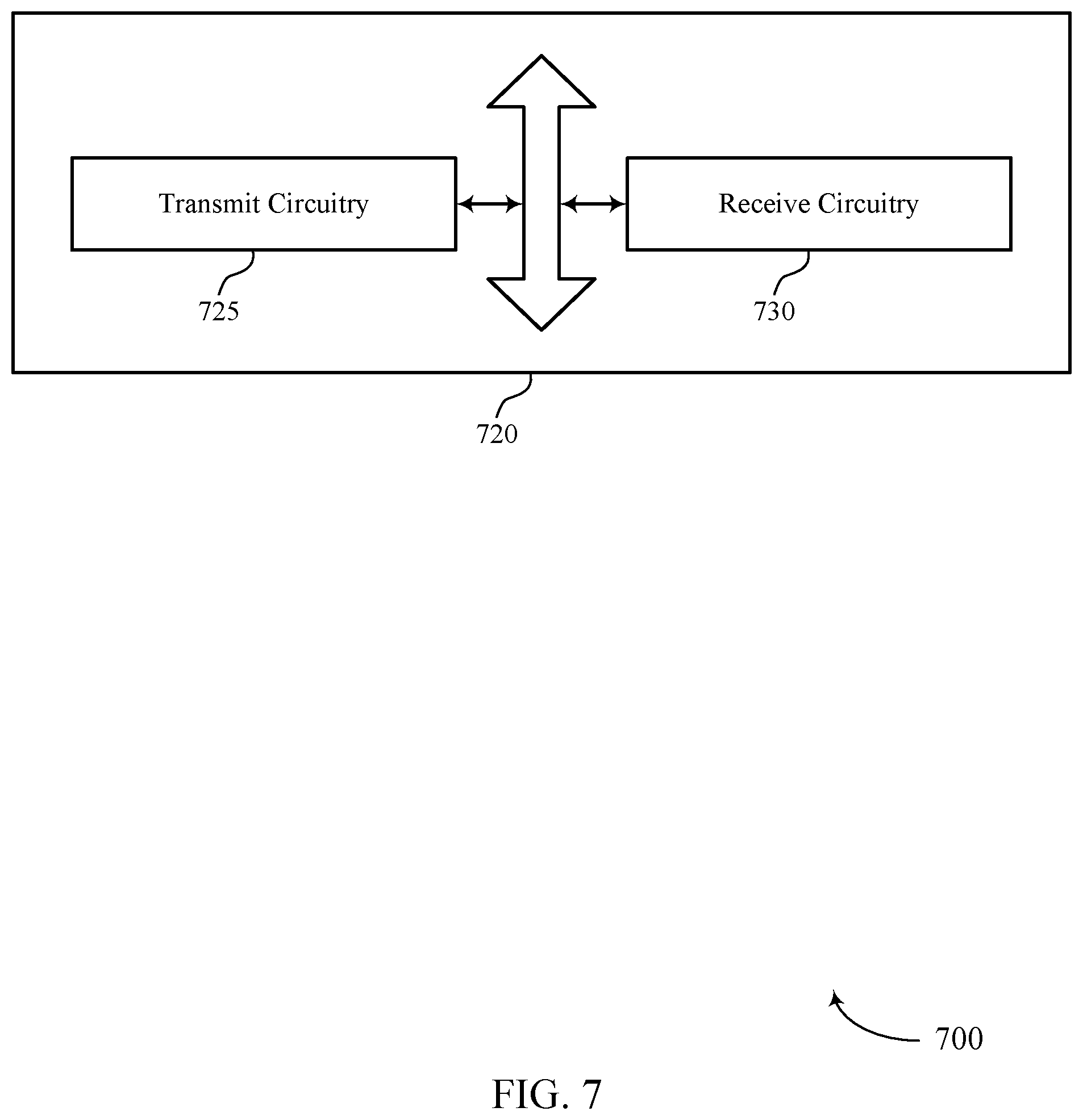 Transmit Circuitry

Receive Circuitry

725

730

720

700

FIG. 7